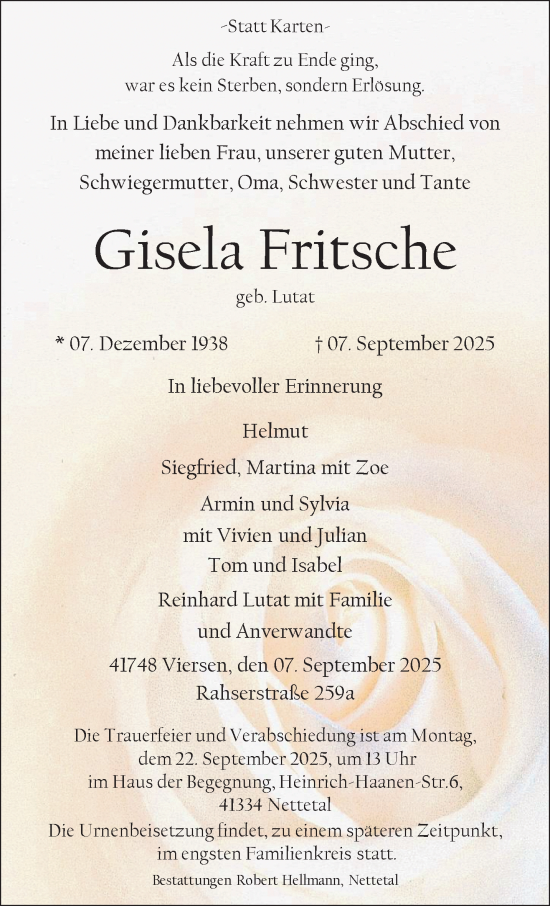 -Statt Karten-

Als die Kraft zu Ende ging,
war es kein Sterben, sondern Erlösung.

In Liebe und Dankbarkeit nehmen wir Abschied von meiner lieben Frau, unserer guten Mutter, Schwiegermutter, Oma, Schwester und Tante

Gisela Fritsche

geb. Lutat

* 07. Dezember 1938

† 07. September 2025

In liebevoller Erinnerung

Helmut
Siegfried, Martina mit Zoe
Armin und Sylvia
mit Vivien und Julian
Tom und Isabel
Reinhard Lutat mit Familie
und Anverwandte

41748 Viersen, den 07. September 2025
Rahserstraße 259a

Die Trauerfeier und Verabschiedung ist am Montag, dem 22. September 2025, um 13 Uhr im Haus der Begegnung, Heinrich-Haanen-Str.6, 41334 Nettetal
Die Urnenbeisetzung findet, zu einem späteren Zeitpunkt, im engsten Familienkreis statt.

Bestattungen Robert Hellmann, Nettetal